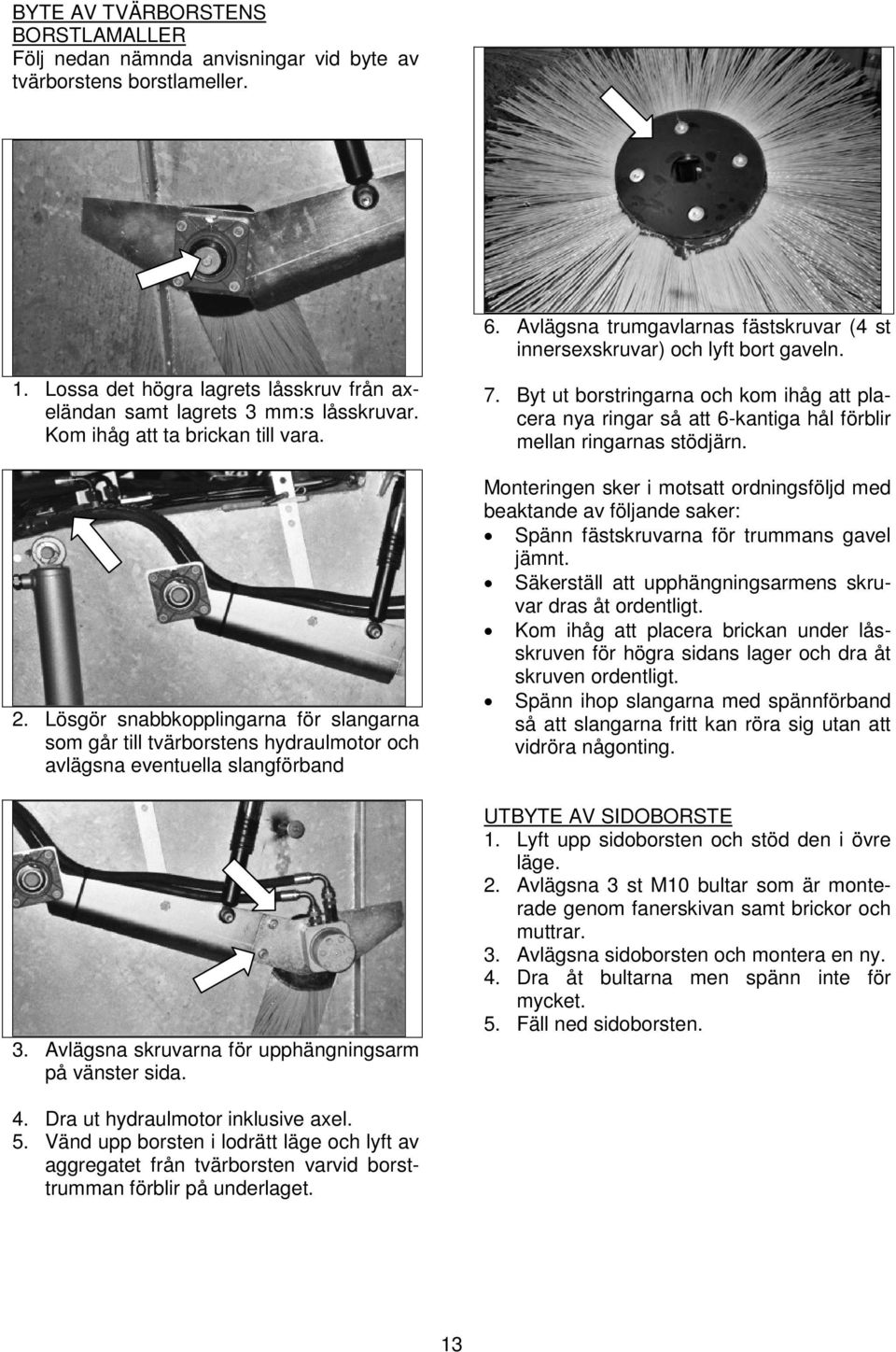 BYTE AV TVÄRBORSTENS BORSTLAMALLER
Följ nedan nämnda anvisningar vid byte av tvärborstens borstlameller.

1. Lossa det högra lagrets låsskruv från axeländan samt lagrets 3 mm:s låsskruvar. Kom ihåg att ta brickan till vara.

2. Lösgör snabbkopplingarna för slangarna som går till tvärborstens hydraulmotor och avlägsna eventuella slangförband

3. Avlägsna skruvarna för upphängningsarm på vänster sida.

4. Dra ut hydraulmotor inklusive axel.
5. Vänd upp borsten i lodrätt läge och lyft av aggregatet från tvärborsten varvid borsttrumman förblir på underlaget.

6. Avlägsna trumgavlarnas fästskruvar (4 st innersexskruvar) och lyft bort gaveln.

7. Byt ut borstringarna och kom ihåg att placera nya ringar så att 6-kantiga hål förblir mellan ringarnas stödjärn.

Monteringen sker i motsatt ordningsföljd med beaktande av följande saker:
• Spänn fästskruvarna för trummans gavel jämnt.
• Säkerställ att upphängningsarmens skruvar dras åt ordentligt.
• Kom ihåg att placera brickan under låsskruven för högra sidans lager och dra åt skruven ordentligt.
• Spänn ihop slangarna med spännförband så att slangarna fritt kan röra sig utan att vidröra någonting.

UTBYTE AV SIDOBORSTE
1. Lyft upp sidoborsten och stöd den i övre läge.
2. Avlägsna 3 st M10 bultar som är monterade genom fanerskivan samt brickor och muttrar.
3. Avlägsna sidoborsten och montera en ny.
4. Dra åt bultarna men spänn inte för mycket.
5. Fäll ned sidoborsten.

13